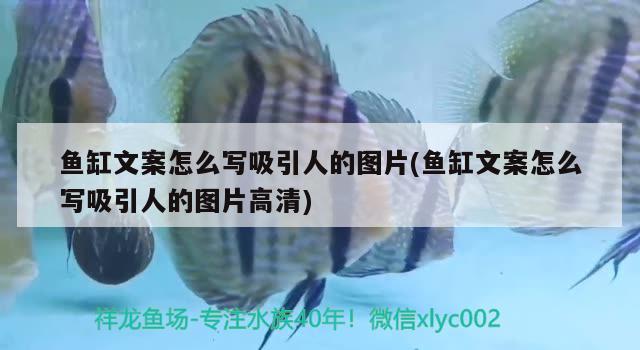 鱼缸文案怎么写吸引人的图片(鱼缸文案怎么写吸引人的图片高清)

祥龙鱼场-专注水族40年！微信xlyc002